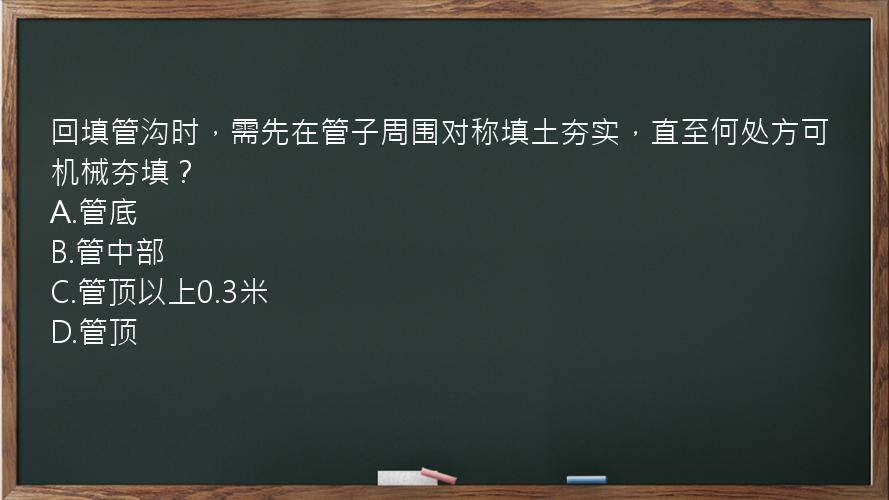 回填管沟时，需先在管子周围对称填土夯实，直至何处方可机械夯填？
A.管底
B.管中部
C.管顶以上0.3米
D.管顶